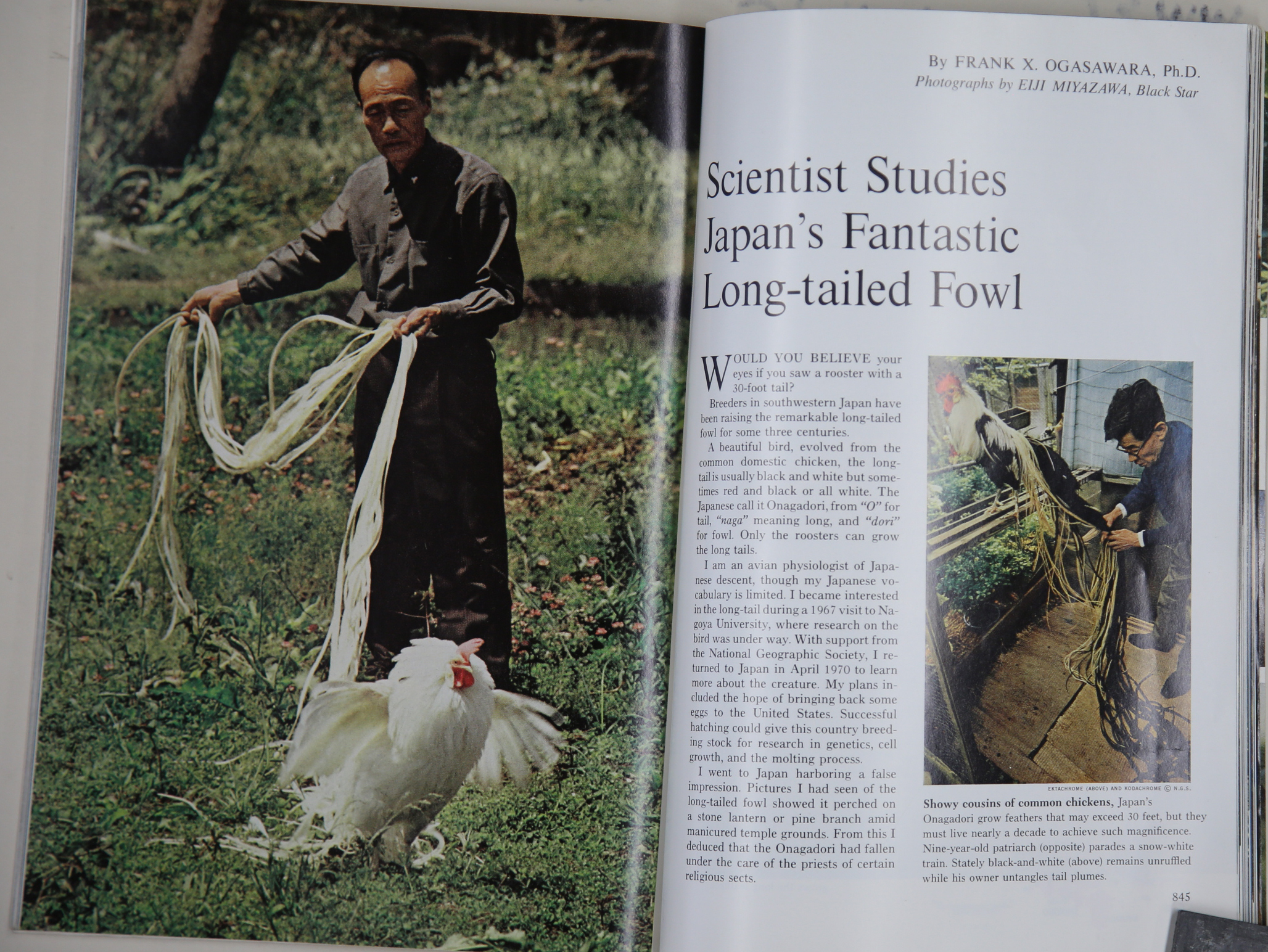 By FRANK X. OGASAWARA, Ph.D.
Photographs by EIJI MIYAZAWA, Black Star

Scientist Studies Japan's Fantastic Long-tailed Fowl

WOULD YOU BELIEVE your eyes if you saw a rooster with a 30-foot tail?

Breeders in southwestern Japan have been raising the remarkable long-tailed fowl for some three centuries.

A beautiful bird, evolved from the common domestic chicken, the long-tail is usually black and white but sometimes red and black or all white. The Japanese call it Onagadori, from "O" for tail, "naga" meaning long, and "dori" for fowl. Only the roosters can grow the long tails.

I am an avian physiologist of Japanese descent, though my Japanese vocabulary is limited. I became interested in the long-tail during a 1967 visit to Nagoya University, where research on the bird was under way. With support from the National Geographic Society, I returned to Japan in April 1970 to learn more about the creature. My plans included the hope of bringing back some eggs to the United States. Successful hatching could give this country breeding stock for research in genetics, cell growth, and the molting process.

I went to Japan harboring a false impression. Pictures I had seen of the long-tailed fowl showed it perched on a stone lantern or pine branch amid manicured temple grounds. From this I deduced that the Onagadori had fallen under the care of the priests of certain religious sects.

EKTACHROME (ABOVE) AND KODACHROME © N.G.S.

Showy cousins of common chickens, Japan's Onagadori grow feathers that may exceed 30 feet, but they must live nearly a decade to achieve such magnificence. Nine-year-old patriarch (opposite) parades a snow-white train. Stately black-and-white (above) remains unruffled while his owner untangles tail plumes.

845